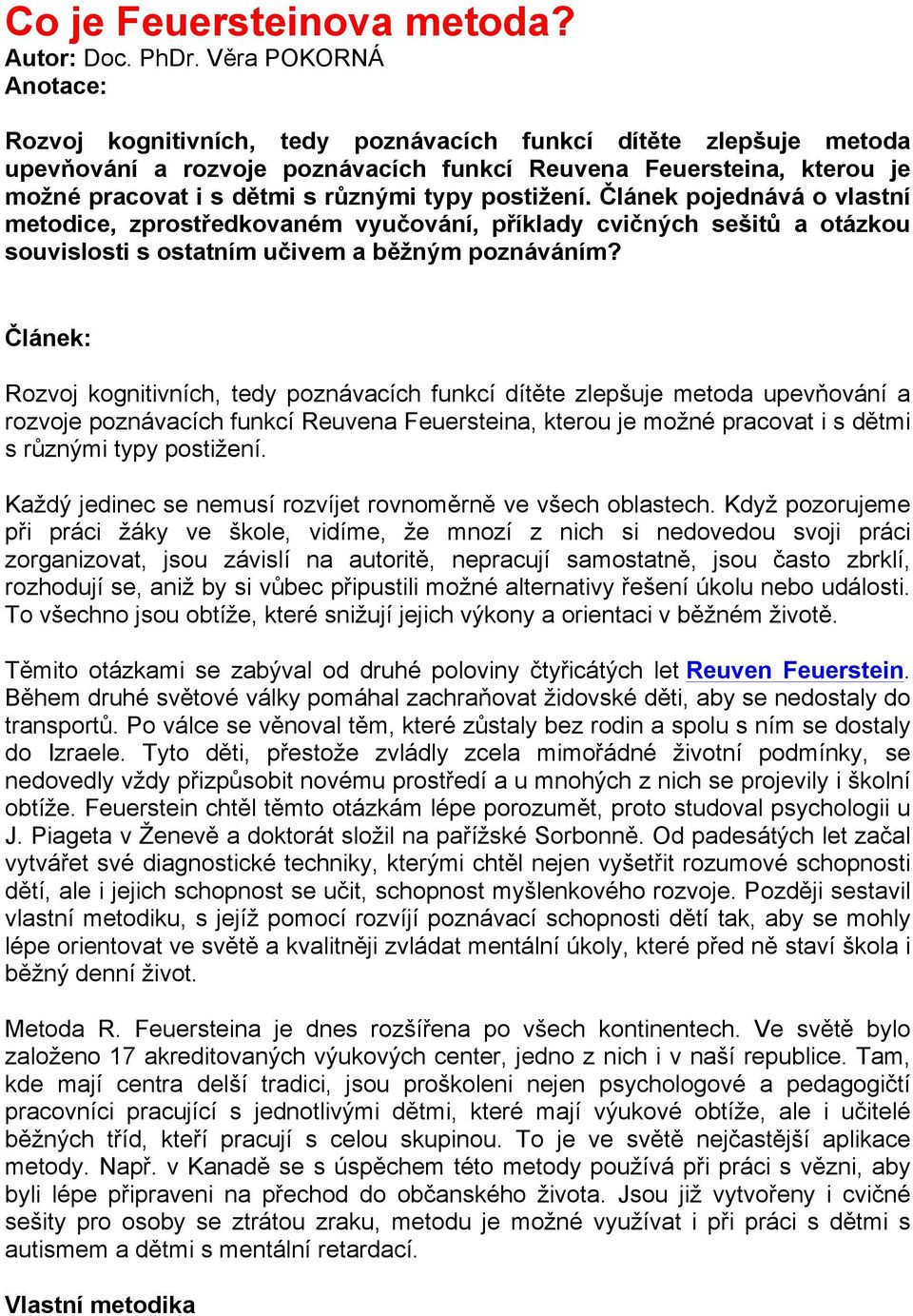 Co je Feuersteinova metoda?
Autor: Doc. PhDr. Věra POKORNÁ
Anotace:

Rozvoj kognitivních, tedy poznávacích funkcí dítěte zlepšuje metoda upevňování a rozvoje poznávacích funkcí Reuvena Feuersteina, kterou je možné pracovat i s dětmi s různými typy postižení. Článek pojednává o vlastní metodice, zprostředkovaném vyučování, příklady cvičných sešitů a otázkou souvislosti s ostatním učivem a běžným poznáváním?

Článek:

Rozvoj kognitivních, tedy poznávacích funkcí dítěte zlepšuje metoda upevňování a rozvoje poznávacích funkcí Reuvena Feuersteina, kterou je možné pracovat i s dětmi s různými typy postižení.

Každý jedinec se nemusí rozvíjet rovnoměrně ve všech oblastech. Když pozorujeme při práci žáky ve škole, vidíme, že mnozí z nich si nedovedou svoji práci zorganizovat, jsou závislí na autoritě, nepracují samostatně, jsou často zbrklí, rozhodují se, aniž by si vůbec připustili možné alternativy řešení úkolu nebo události. To všechno jsou obtíže, které snižují jejich výkony a orientaci v běžném životě.

Těmito otázkami se zabýval od druhé poloviny čtyřicátých let Reuven Feuerstein. Během druhé světové války pomáhal zachraňovat židovské děti, aby se nedostaly do transportů. Po válce se věnoval těm, které zůstaly bez rodin a spolu s ním se dostaly do Izraele. Tyto děti, přestože zvládly zcela mimořádné životní podmínky, se nedovedly vždy přizpůsobit novému prostředí a u mnohých z nich se projevily i školní obtíže. Feuerstein chtěl těmto otázkám lépe porozumět, proto studoval psychologii u J. Piageta v Ženevě a doktorát složil na pařížské Sorbonně. Od padesátých let začal vytvářet své diagnostické techniky, kterými chtěl nejen vyšetřit rozumové schopnosti dětí, ale i jejich schopnost se učit, schopnost myšlenkového rozvoje. Později sestavil vlastní metodiku, s jejíž pomocí rozvíjí poznávací schopnosti dětí tak, aby se mohly lépe orientovat ve světě a kvalitněji zvládat mentální úkoly, které před ně staví škola i běžný denní život.

Metoda R. Feuersteina je dnes rozšířena po všech kontinentech. Ve světě bylo založeno 17 akreditovaných výukových center, jedno z nich i v naší republice. Tam, kde mají centra delší tradici, jsou proškoleni nejen psychologové a pedagogičtí pracovníci pracující s jednotlivými dětmi, které mají výukové obtíže, ale i učitelé běžných tříd, kteří pracují s celou skupinou. To je ve světě nejčastější aplikace metody. Např. v Kanadě se s úspěchem této metody používá při práci s vězni, aby byli lépe připraveni na přechod do občanského života. Jsou již vytvořeny i cvičné sešity pro osoby se ztrátou zraku, metodu je možné využívat i při práci s dětmi s autismem a dětmi s mentální retardací.

Vlastní metodika